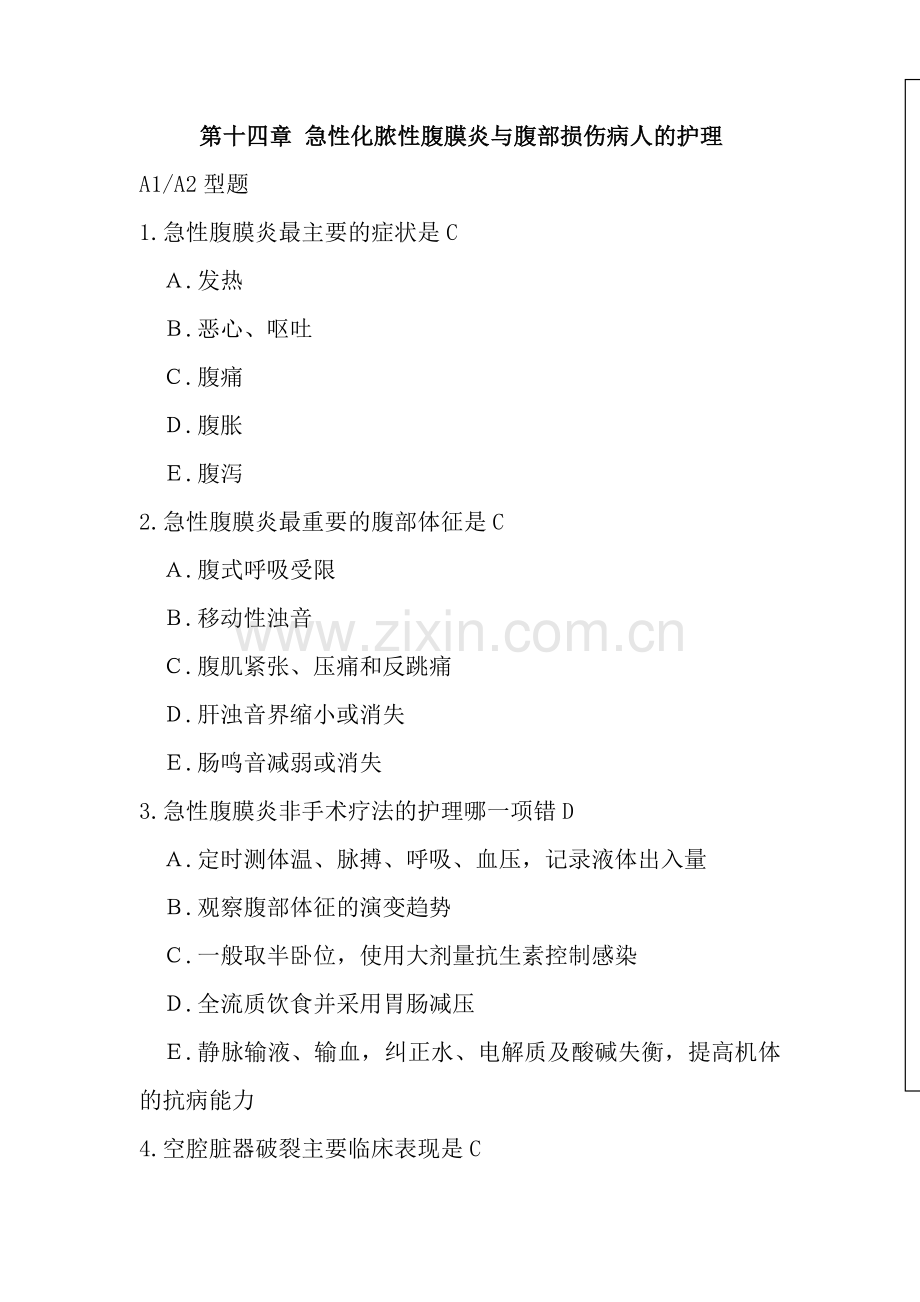 第十四章 急性化脓性腹膜炎与腹部损伤病人的护理

A1/A2型题

1.急性腹膜炎最主要的症状是C

A.发热

B.恶心、呕吐

C.腹痛

D.腹胀

E.腹泻

2.急性腹膜炎最重要的腹部体征是C

A.腹式呼吸受限

B.移动性浊音

C.腹肌紧张、压痛和反跳痛

D.肝浊音界缩小或消失

E.肠鸣音减弱或消失

3.急性腹膜炎非手术疗法的护理哪一项错D

A.定时测体温、脉搏、呼吸、血压，记录液体出入量

B.观察腹部体征的演变趋势

C.一般取半卧位，使用大剂量抗生素控制感染

D.全流质饮食并采用胃肠减压

E.静脉输液、输血，纠正水、电解质及酸碱失衡，提高机体的抗病能力

4.空腔脏器破裂主要临床表现是C

www.zixin.com.cn